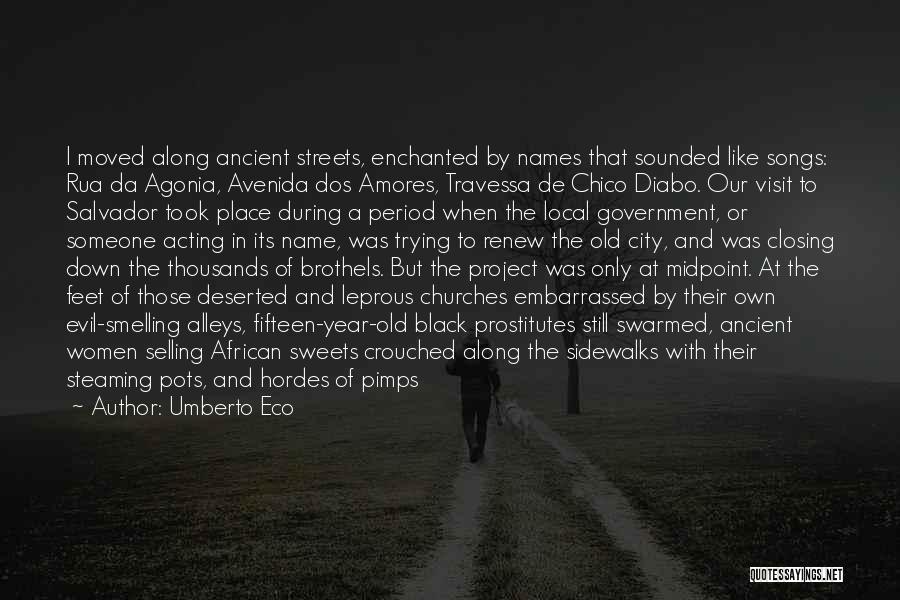 I moved along ancient streets, enchanted by names that sounded like songs: Rua da Agonia, Avenida dos Amores, Travessa de Chico Diabo. Our visit to Salvador took place during a period when the local government, or someone acting in its name, was trying to renew the old city, and was closing down the thousands of brothels. But the project was only at midpoint. At the feet of those deserted and leprous churches embarrassed by their own evil-smelling alleys, fifteen-year-old black prostitutes still swarmed, ancient women selling African sweets crouched along the sidewalks with their steaming pots, and hordes of pimps

~ Author: Umberto Eco

QUOTESSAYINGS.NET